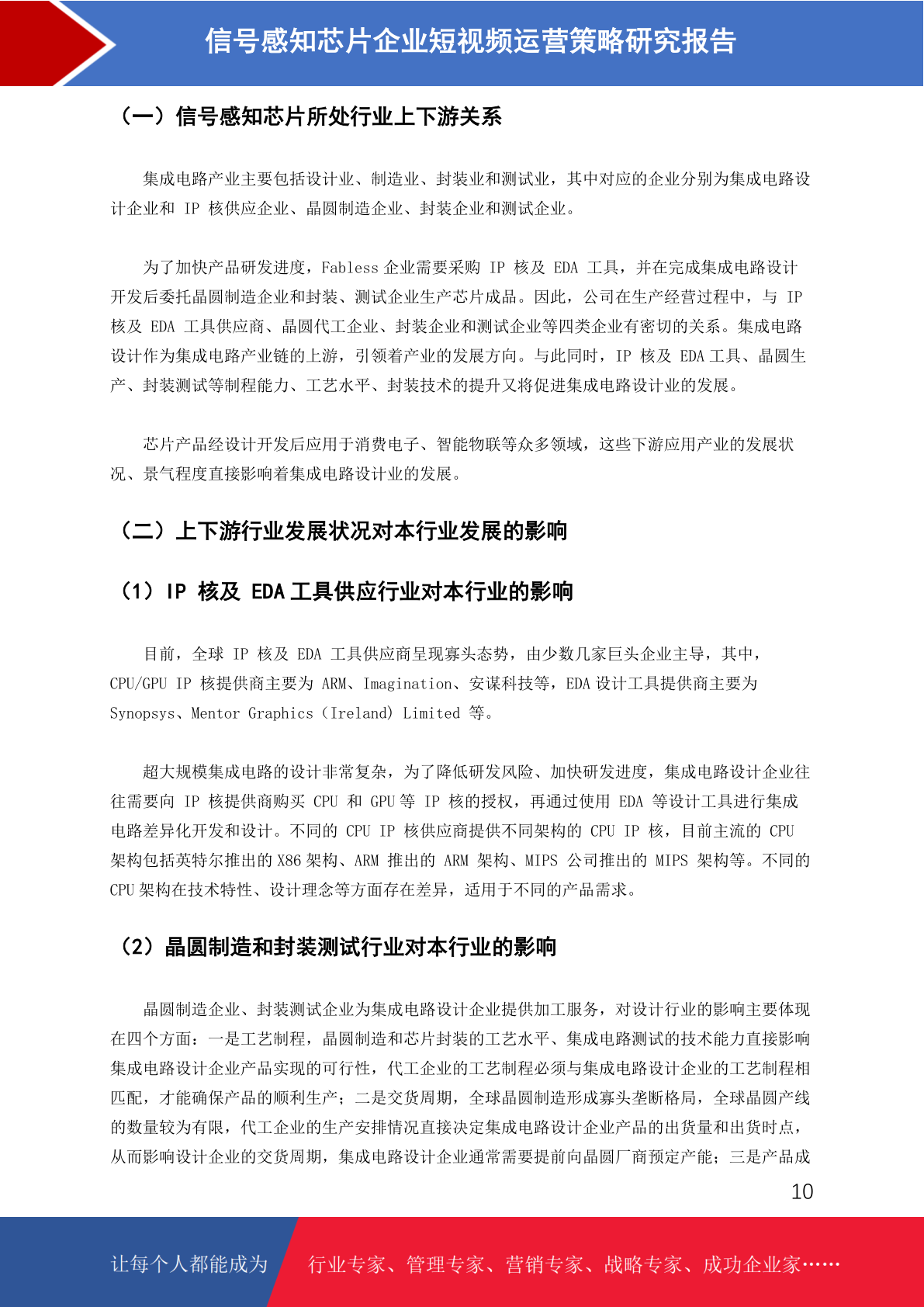 信号感知芯片企业短视频运营策略研究报告

（一）信号感知芯片所处行业上下游关系

集成电路产业主要包括设计业、制造业、封装业和测试业，其中对应的企业分别为集成电路设计企业和 IP 核供应企业、晶圆制造企业、封装企业和测试企业。

为了加快产品研发进度，Fabless 企业需要采购 IP 核及 EDA 工具，并在完成集成电路设计开发后委托晶圆制造企业和封装、测试企业生产芯片成品。因此，公司在生产经营过程中，与 IP 核及 EDA 工具供应商、晶圆代工企业、封装企业和测试企业等四类企业有密切的关系。集成电路设计作为集成电路产业链的上游，引领着产业的发展方向。与此同时，IP 核及 EDA 工具、晶圆生产、封装测试等制程能力、工艺水平、封装技术的提升又将促进集成电路设计业的发展。

芯片产品经设计开发后应用于消费电子、智能物联等众多领域，这些下游应用产业的发展状况、景气程度直接影响着集成电路设计业的发展。

（二）上下游行业发展状况对本行业发展的影响

（1）IP 核及 EDA 工具供应行业对本行业的影响

目前，全球 IP 核及 EDA 工具供应商呈现寡头态势，由少数几家巨头企业主导，其中，CPU/GPU IP 核提供商主要为 ARM、Imagination、安谋科技等，EDA 设计工具提供商主要为 Synopsys、Mentor Graphics（Ireland）Limited 等。

超大规模集成电路的设计非常复杂，为了降低研发风险、加快研发进度，集成电路设计企业往往需要向 IP 核提供商购买 CPU 和 GPU 等 IP 核的授权，再通过使用 EDA 等设计工具进行集成电路差异化开发和设计。不同的 CPU IP 核供应商提供不同架构的 CPU IP 核，目前主流的 CPU 架构包括英特尔推出的 X86 架构、ARM 推出的 ARM 架构、MIPS 公司推出的 MIPS 架构等。不同的 CPU 架构在技术特性、设计理念等方面存在差异，适用于不同的产品需求。

（2）晶圆制造和封装测试行业对本行业的影响

晶圆制造企业、封装测试企业为集成电路设计企业提供加工服务，对设计行业的影响主要体现在四个方面：一是工艺制程，晶圆制造和芯片封装的工艺水平、集成电路测试的技术能力直接影响集成电路设计企业产品实现的可行性，代工企业的工艺制程必须与集成电路设计企业的工艺制程相匹配，才能确保产品的顺利生产；二是交货周期，全球晶圆制造形成寡头垄断格局，全球晶圆产线的数量较为有限，代工企业的生产安排情况直接决定集成电路设计企业产品的出货量和出货时点，从而影响设计企业的交货周期，集成电路设计企业通常需要提前向晶圆厂商预定产能；三是产品成

10

让每个人都能成为 行业专家、管理专家、营销专家、战略专家、成功企业家……